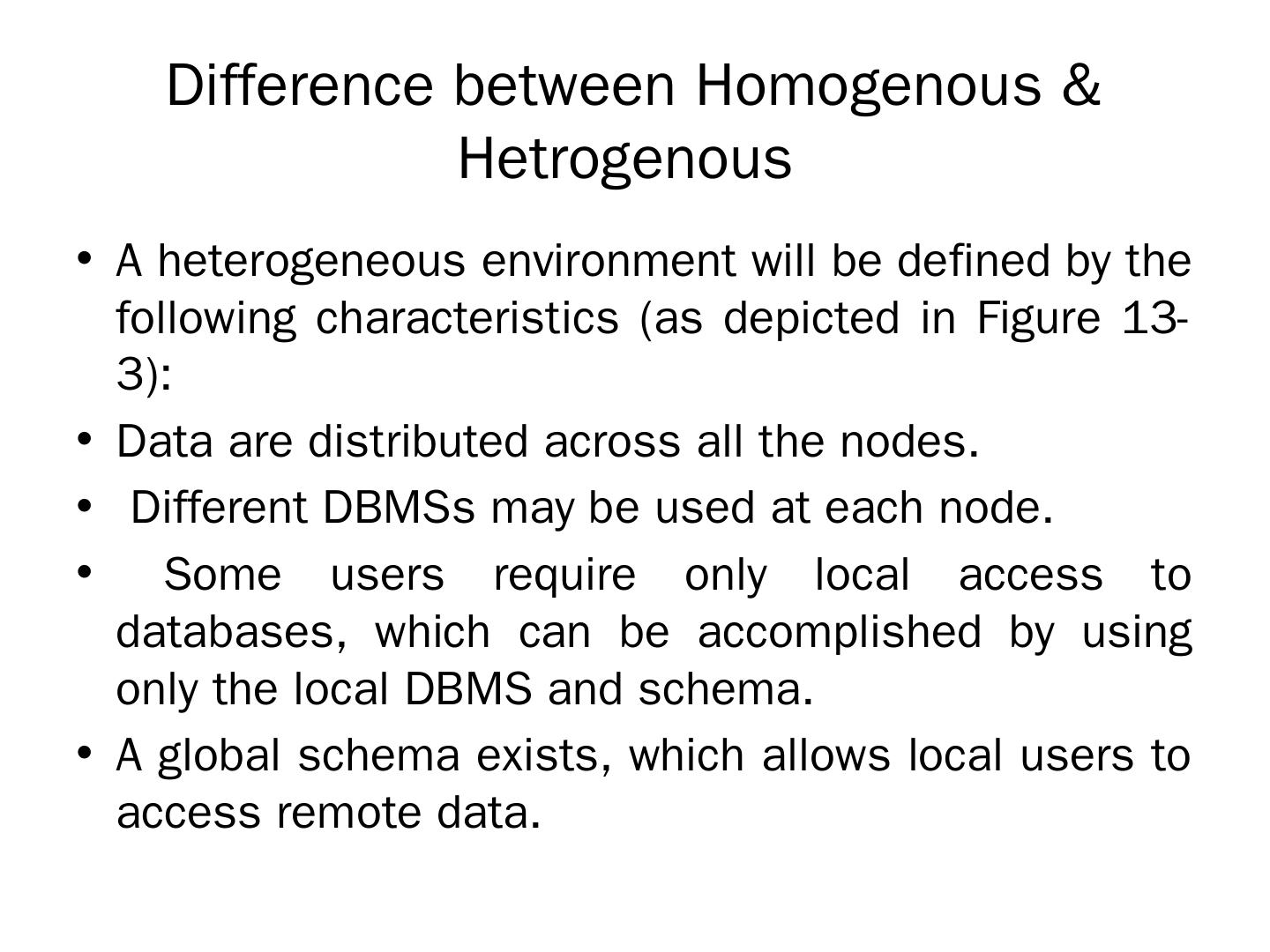 Difference between Homogenous & Hetrogenous

• A heterogeneous environment will be defined by the following characteristics (as depicted in Figure 13-3):
• Data are distributed across all the nodes.
• Different DBMSs may be used at each node.
• Some users require only local access to databases, which can be accomplished by using only the local DBMS and schema.
• A global schema exists, which allows local users to access remote data.